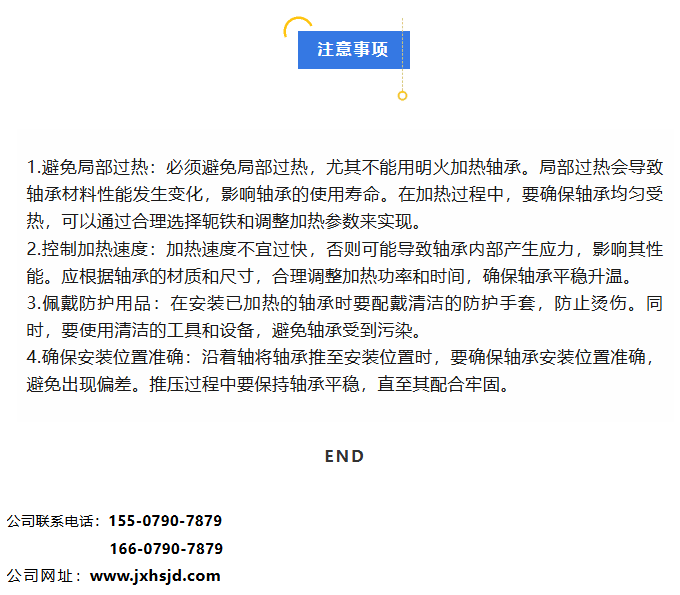 注意事项

1.避免局部过热：必须避免局部过热，尤其不能用明火加热轴承。局部过热会导致轴承材料性能发生变化，影响轴承的使用寿命。在加热过程中，要确保轴承均匀受热，可以通过合理选择轭铁和调整加热参数来实现。
2.控制加热速度：加热速度不宜过快，否则可能导致轴承内部产生应力，影响其性能。应根据轴承的材质和尺寸，合理调整加热功率和时间，确保轴承平稳升温。
3.佩戴防护用品：在安装已加热的轴承时要配戴清洁的防护手套，防止烫伤。同时，要使用清洁的工具和设备，避免轴承受到污染。
4.确保安装位置准确：沿着轴将轴承推至安装位置时，要确保轴承安装位置准确，避免出现偏差。推压过程中要保持轴承平稳，直至其配合牢固。

END

公司联系电话：155-0790-7879
166-0790-7879
公司网址：www.jxhsjd.com